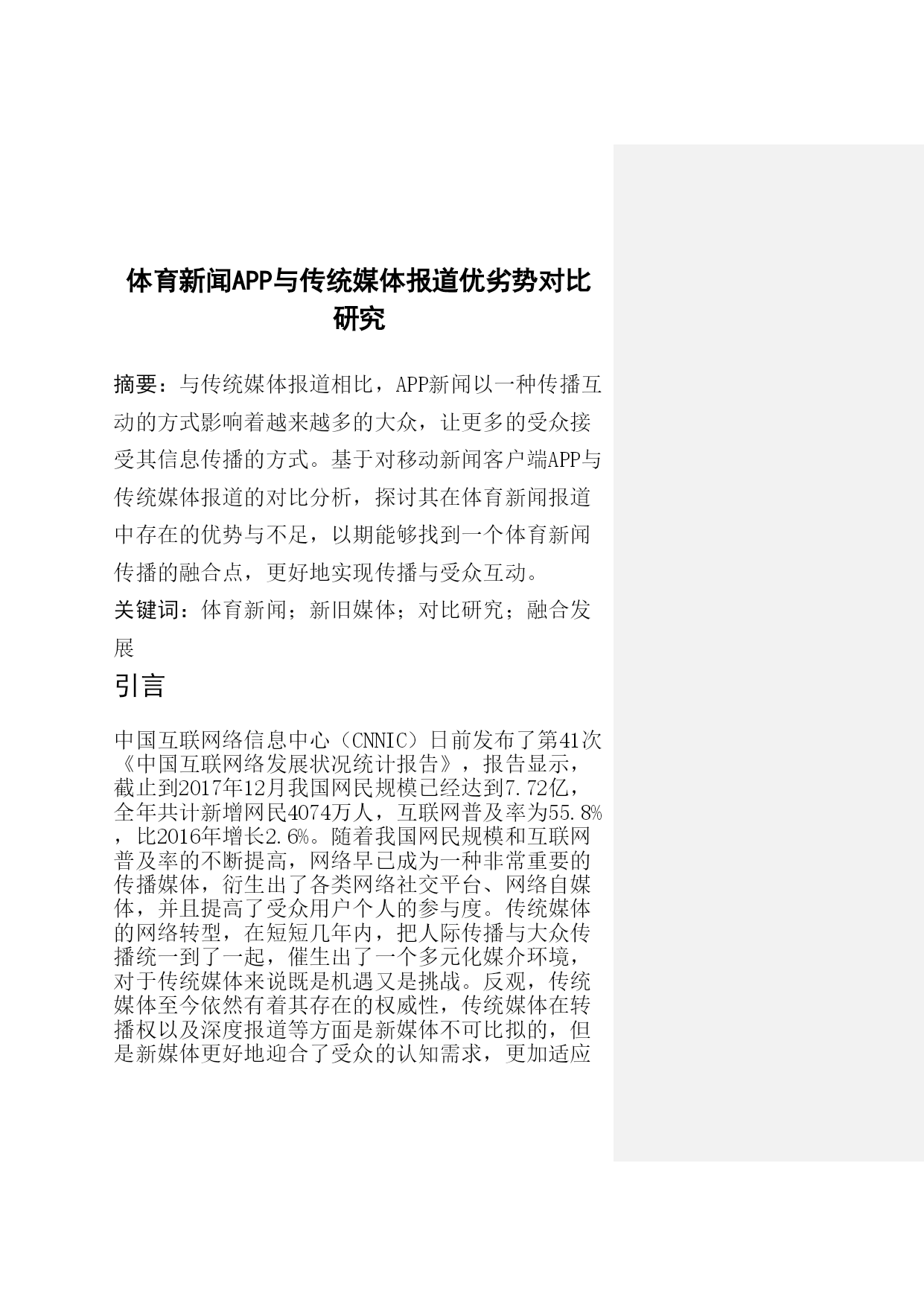 体育新闻APP与传统媒体报道优劣势对比研究

摘要：与传统媒体报道相比，APP新闻以一种传播互动的方式影响着越来越多的大众，让更多的受众接受其信息传播的方式。基于对移动新闻客户端APP与传统媒体报道的对比分析，探讨其在体育新闻报道中存在的优势与不足，以期能够找到一个体育新闻传播的融合点，更好地实现传播与受众互动。

关键词：体育新闻；新旧媒体；对比研究；融合发展

引言

中国互联网络信息中心（CNNIC）日前发布了第41次《中国互联网络发展状况统计报告》，报告显示，截止到2017年12月我国网民规模已经达到7.72亿，全年共计新增网民4074万人，互联网普及率为55.8%，比2016年增长2.6%。随着我国网民规模和互联网普及率的不断提高，网络早已成为一种非常重要的传播媒体，衍生出了各类网络社交平台、网络自媒体，并且提高了受众用户个人的参与度。传统媒体的网络转型，在短短几年内，把人际传播与大众传播统一到了一起，催生出了一个多元化媒介环境，对于传统媒体来说既是机遇又是挑战。反观，传统媒体至今依然有着其存在的权威性，传统媒体在转播权以及深度报道等方面是新媒体不可比拟的，但是新媒体更好地迎合了受众的认知需求，更加适应